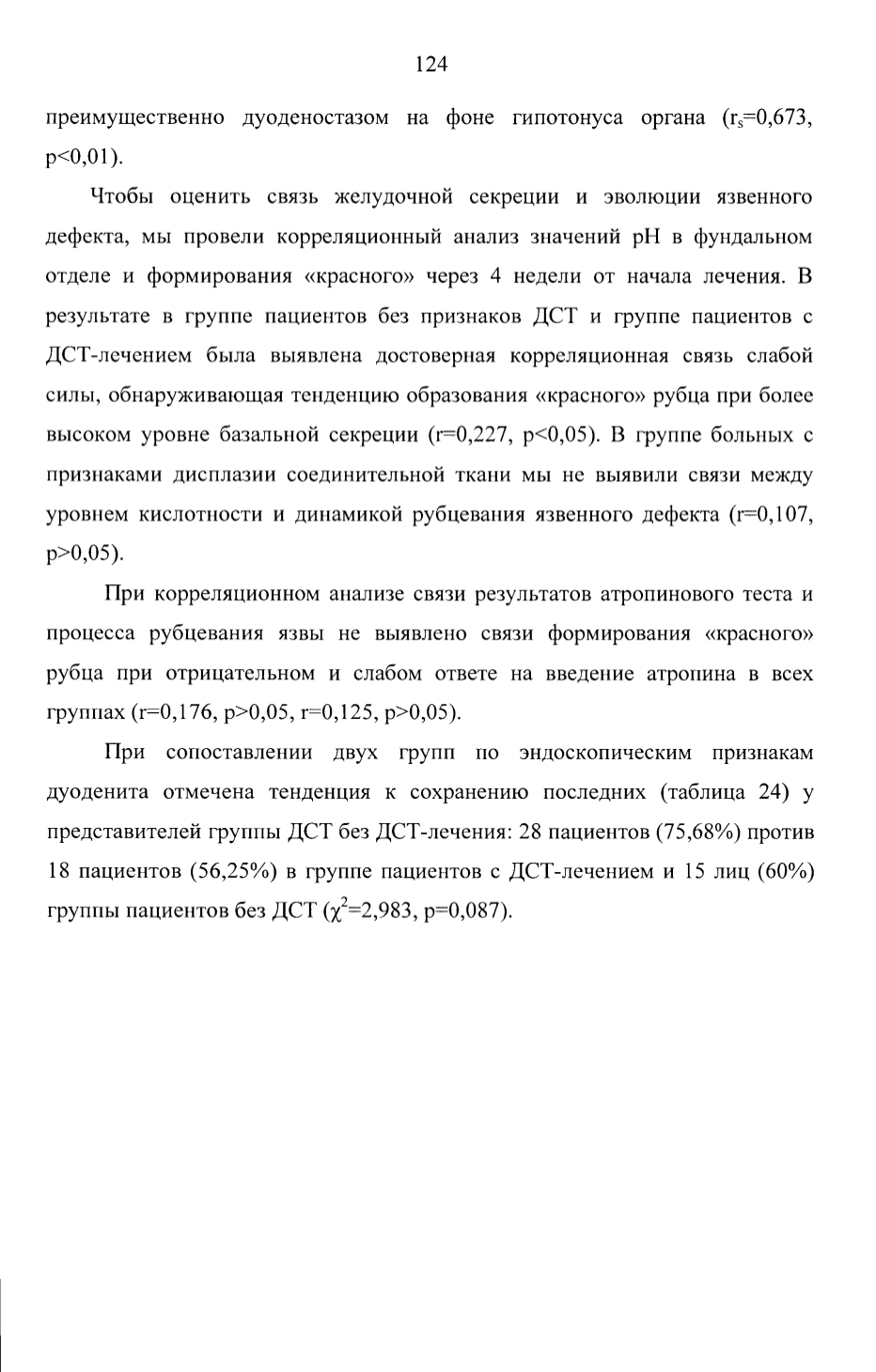 124

преимущественно дуоденостазом на фоне гипотонуса органа ($r_s$=0,673, p<0,01).

Чтобы оценить связь желудочной секреции и эволюции язвенного дефекта, мы провели корреляционный анализ значений pH в фундальном отделе и формирования «красного» через 4 недели от начала лечения. В результате в группе пациентов без признаков ДСТ и группе пациентов с ДСТ-лечением была выявлена достоверная корреляционная связь слабой силы, обнаруживающая тенденцию образования «красного» рубца при более высоком уровне базальной секреции (r=0,227, p<0,05). В группе больных с признаками дисплазии соединительной ткани мы не выявили связи между уровнем кислотности и динамикой рубцевания язвенного дефекта (r=0,107, p>0,05).

При корреляционном анализе связи результатов атропинового теста и процесса рубцевания язвы не выявлено связи формирования «красного» рубца при отрицательном и слабом ответе на введение атропина в всех группах (r=0,176, p>0,05, r=0,125, p>0,05).

При сопоставлении двух групп по эндоскопическим признакам дуоденита отмечена тенденция к сохранению последних (таблица 24) у представителей группы ДСТ без ДСТ-лечения: 28 пациентов (75,68%) против 18 пациентов (56,25%) в группе пациентов с ДСТ-лечением и 15 лиц (60%) группы пациентов без ДСТ ($\chi^2$=2,983, p=0,087).